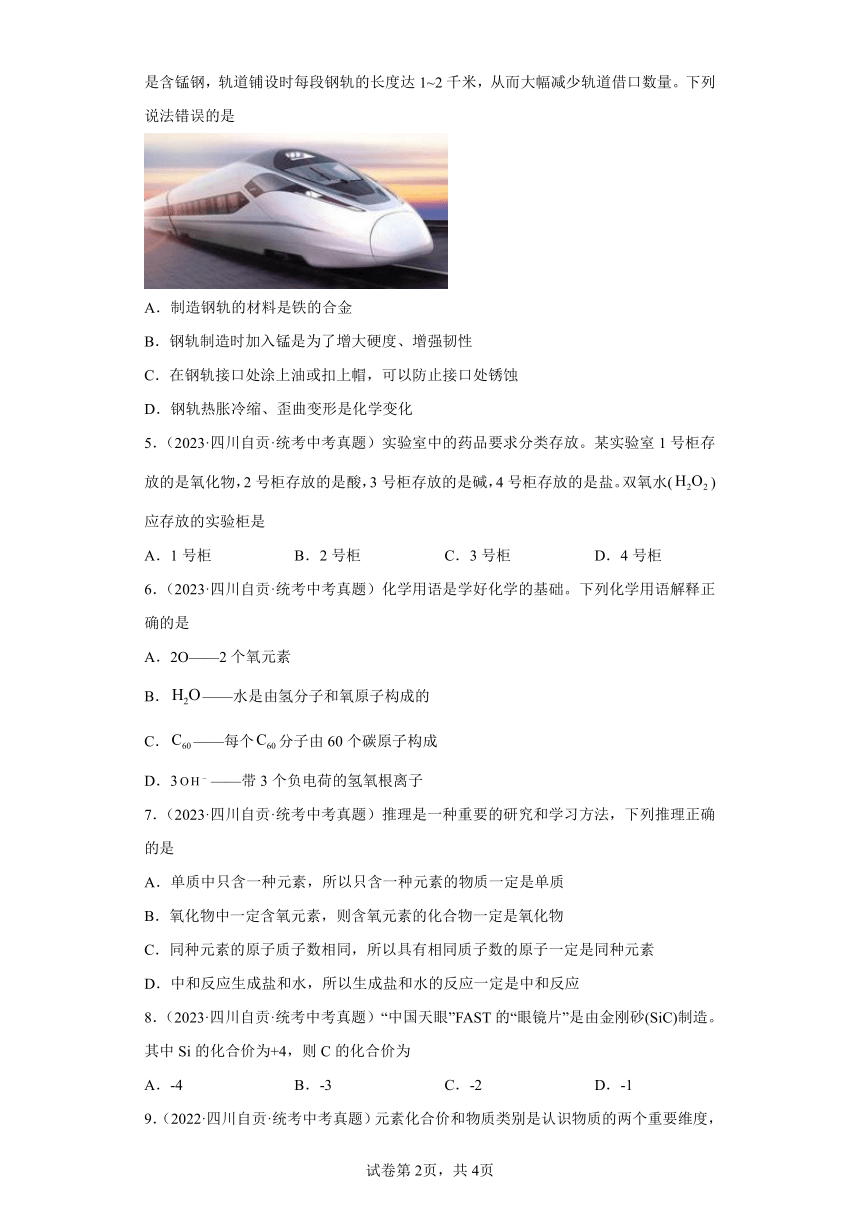 是含锰钢，轨道铺设时每段钢轨的长度达 1~2 千米，从而大幅减少轨道借口数量。下列说法错误的是

A．制造钢轨的材料是铁的合金

B．钢轨制造时加入锰是为了增大硬度、增强韧性

C．在钢轨接口处涂上油或扣上帽，可以防止接口处锈蚀

D．钢轨热胀冷缩、歪曲变形是化学变化

5．(2023·四川自贡·统考中考真题）实验室中的药品要求分类存放。某实验室 1 号柜存放的是氧化物，2 号柜存放的是酸，3 号柜存放的是碱，4 号柜存放的是盐。双氧水($H_2O_2$)应存放的实验柜是

A．1 号柜　B．2 号柜　C．3 号柜　D．4 号柜

6．(2023·四川自贡·统考中考真题）化学用语是学好化学的基础。下列化学用语解释正确的是

A．2O——2 个氧元素

B．$H_2O$——水是由氢分子和氧原子构成的

C．$C_{60}$——每个$C_{60}$分子由 60 个碳原子构成

D．3$OH^-$——带 3 个负电荷的氢氧根离子

7．(2023·四川自贡·统考中考真题）推理是一种重要的研究和学习方法，下列推理正确的是

A．单质中只含一种元素，所以只含一种元素的物质一定是单质

B．氧化物中一定含氧元素，则含氧元素的化合物一定是氧化物

C．同种元素的原子质子数相同，所以具有相同质子数的原子一定是同种元素

D．中和反应生成盐和水，所以生成盐和水的反应一定是中和反应

8．(2023·四川自贡·统考中考真题）“中国天眼”FAST 的“眼镜片”是由金刚砂(SiC)制造。其中 Si 的化合价为+4，则 C 的化合价为

A．-4　B．-3　C．-2　D．-1

9．(2022·四川自贡·统考中考真题）元素化合价和物质类别是认识物质的两个重要维度，

试卷第 2页，共 4页